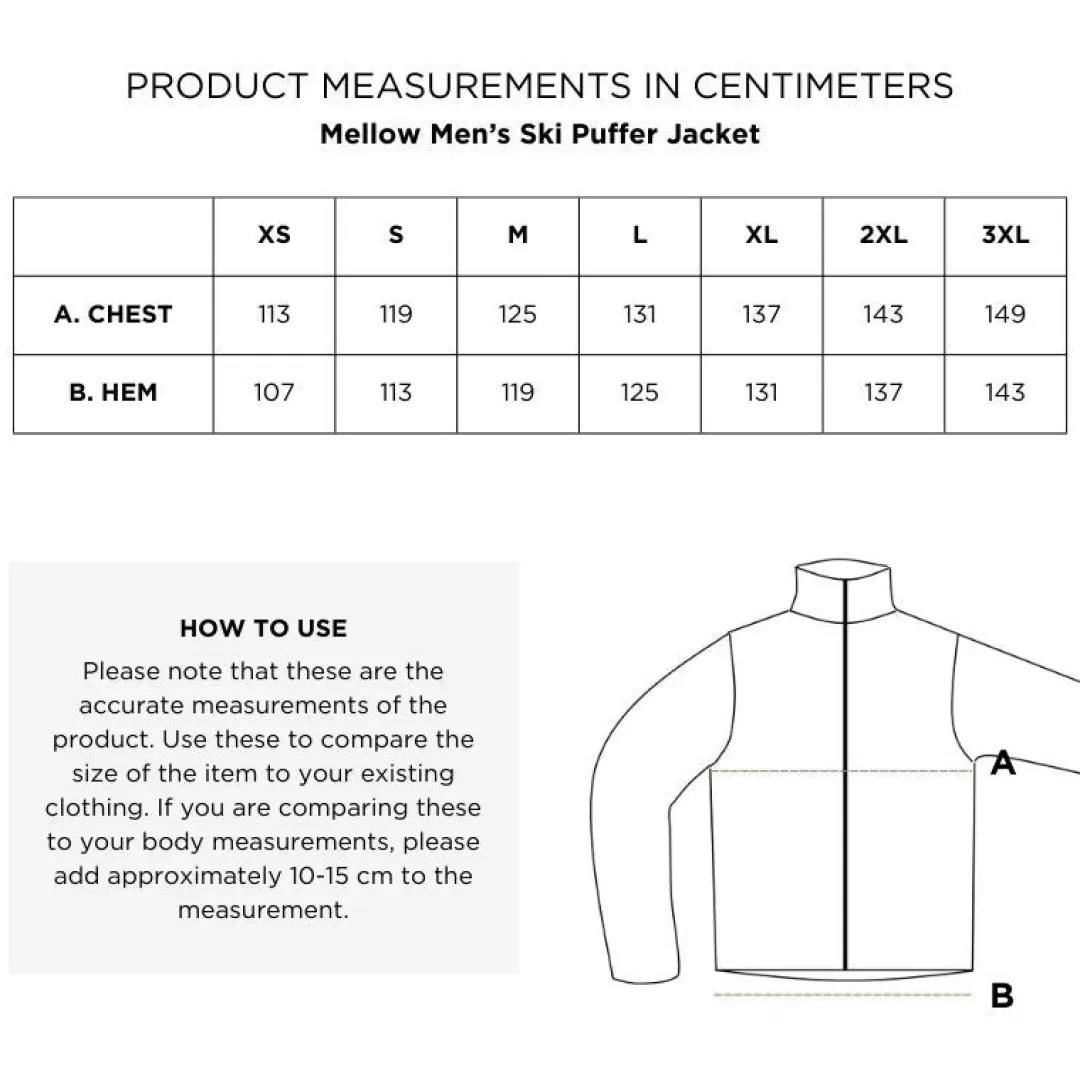 PRODUCT MEASUREMENTS IN CENTIMETERS
Mellow Men's Ski Puffer Jacket

| | XS | S | M | L | XL | 2XL | 3XL |
|---|---|---|---|---|---|---|---|
| A. CHEST | 113 | 119 | 125 | 131 | 137 | 143 | 149 |
| B. HEM | 107 | 113 | 119 | 125 | 131 | 137 | 143 |

HOW TO USE
Please note that these are the accurate measurements of the product. Use these to compare the size of the item to your existing clothing. If you are comparing these to your body measurements, please add approximately 10-15 cm to the measurement.

A
B